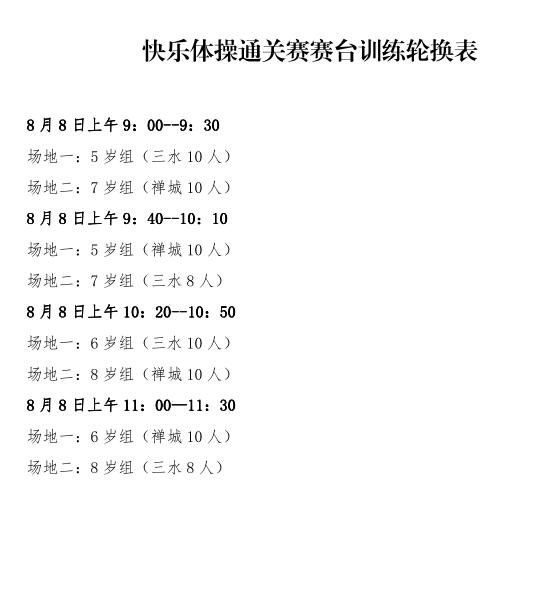 快乐体操通关赛赛台训练轮换表

8月8日上午9：00--9：30

场地一：5岁组（三水10人）

场地二：7岁组（禅城10人）

8月8日上午9：40--10：10

场地一：5岁组（禅城10人）

场地二：7岁组（三水8人）

8月8日上午10：20--10：50

场地一：6岁组（三水10人）

场地二：8岁组（禅城10人）

8月8日上午11：00—11：30

场地一：6岁组（禅城10人）

场地二：8岁组（三水8人）